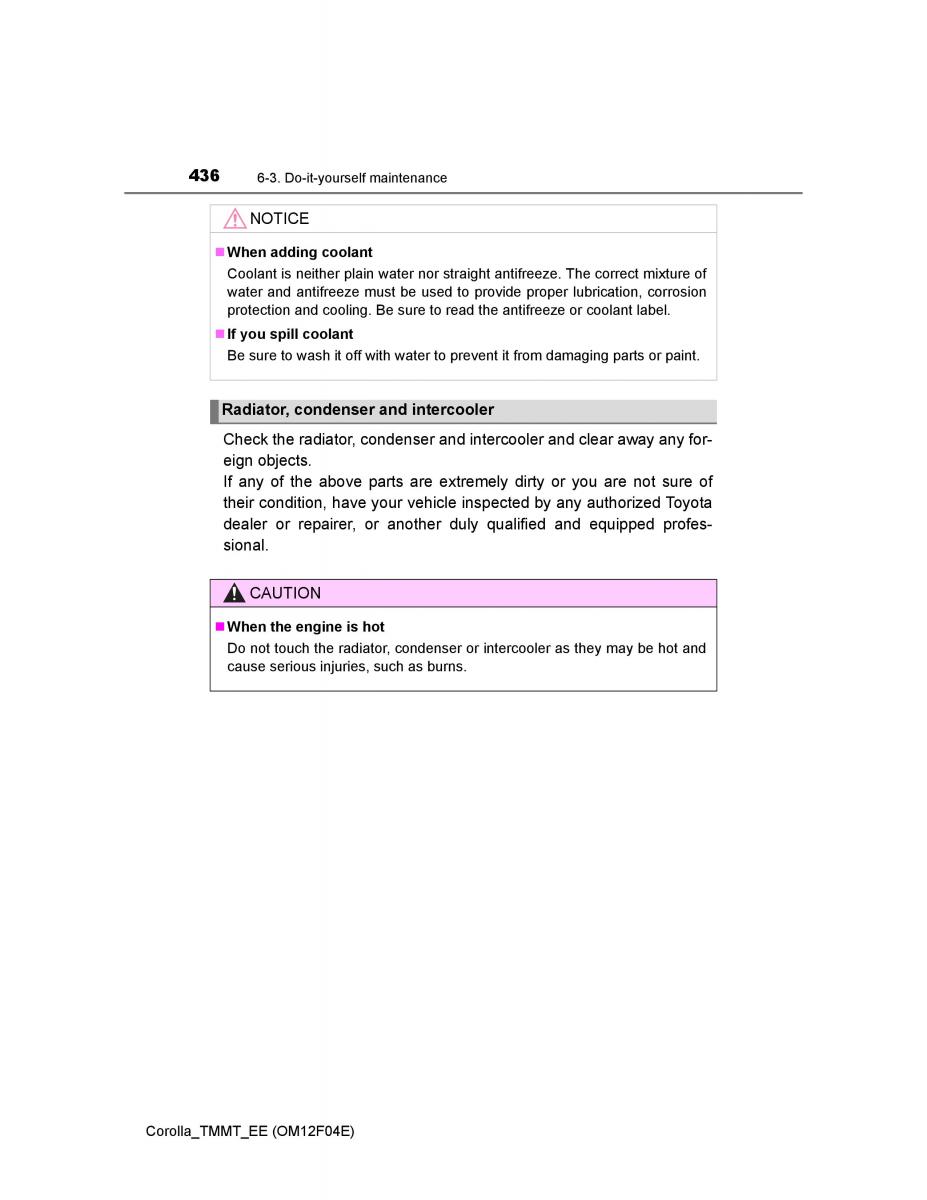 436 6-3. Do-it-yourself maintenance

NOTICE

■ When adding coolant
Coolant is neither plain water nor straight antifreeze. The correct mixture of water and antifreeze must be used to provide proper lubrication, corrosion protection and cooling. Be sure to read the antifreeze or coolant label.

■ If you spill coolant
Be sure to wash it off with water to prevent it from damaging parts or paint.

Radiator, condenser and intercooler

Check the radiator, condenser and intercooler and clear away any foreign objects.
If any of the above parts are extremely dirty or you are not sure of their condition, have your vehicle inspected by any authorized Toyota dealer or repairer, or another duly qualified and equipped professional.

CAUTION

■ When the engine is hot
Do not touch the radiator, condenser or intercooler as they may be hot and cause serious injuries, such as burns.

Corolla_TMMT_EE (OM12F04E)